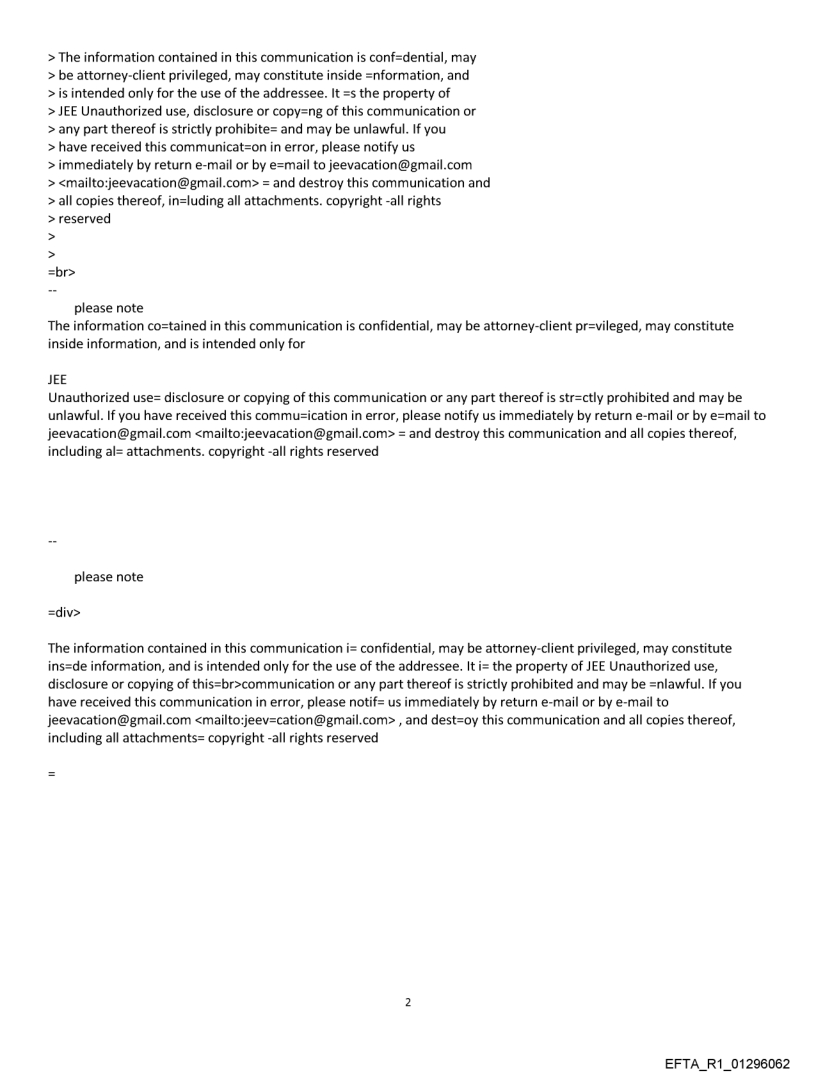 > The information contained in this communication is conf=dential, may
> be attorney-client privileged, may constitute inside =nformation, and
> is intended only for the use of the addressee. It =s the property of
> JEE Unauthorized use, disclosure or copy=ng of this communication or
> any part thereof is strictly prohibite= and may be unlawful. If you
> have received this communicat=on in error, please notify us
> immediately by return e-mail or by e=mail to jeevacation@gmail.com
> <mailto:jeevacation@gmail.com> = and destroy this communication and
> all copies thereof, in=luding all attachments. copyright -all rights
> reserved
>
>
=br>
--
please note
The information co=tained in this communication is confidential, may be attorney-client pr=vileged, may constitute inside information, and is intended only for

JEE
Unauthorized use= disclosure or copying of this communication or any part thereof is str=ctly prohibited and may be unlawful. If you have received this commu=ication in error, please notify us immediately by return e-mail or by e=mail to jeevacation@gmail.com <mailto:jeevacation@gmail.com> = and destroy this communication and all copies thereof, including al= attachments. copyright -all rights reserved

--

please note

=div>

The information contained in this communication i= confidential, may be attorney-client privileged, may constitute ins=de information, and is intended only for the use of the addressee. It i= the property of JEE Unauthorized use, disclosure or copying of this=br>communication or any part thereof is strictly prohibited and may be =nlawful. If you have received this communication in error, please notif= us immediately by return e-mail or by e-mail to jeevacation@gmail.com <mailto:jeev=cation@gmail.com> , and dest=oy this communication and all copies thereof, including all attachments= copyright -all rights reserved

=

2

EFTA_R1_01296062